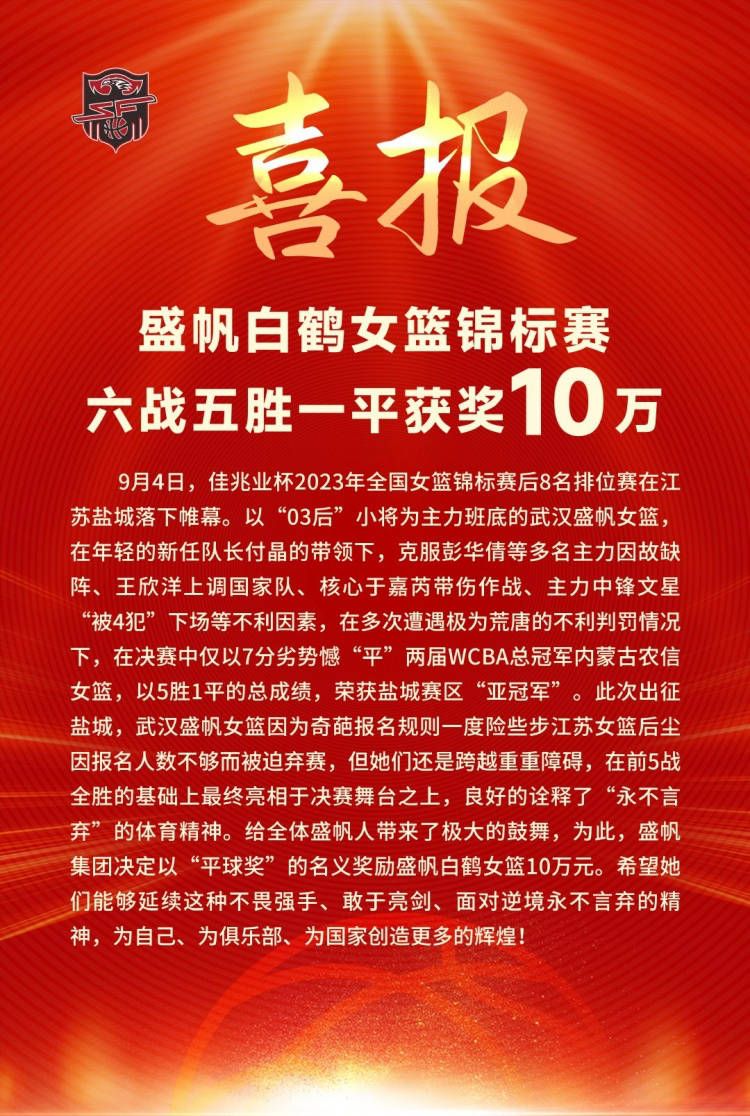 喜报

盛帆白鹤女篮锦标赛
六战五胜一平获奖10万

9月4日，佳兆业杯2023年全国女篮锦标赛后8名排位赛在江苏盐城落下帷幕。以“03后”小将为主力班底的武汉盛帆女篮，在年轻的新任队长付晶的带领下，克服彭华倩等多名主力因故缺阵、王欣洋上调国家队、核心于嘉芮带伤作战、主力中锋文星“被4犯”下场等不利因素，在多次遭遇极为荒唐的不利判罚情况下，在决赛中仅以7分劣势憾“平”两届WCBA总冠军内蒙古农信女篮，以5胜1平的总成绩，荣获盐城赛区“亚冠军”。此次出征盐城，武汉盛帆女篮因为奇葩报名规则一度险些步江苏女篮后尘因报名人数不够而被迫弃赛，但她们还是跨越重重障碍，在前5战全胜的基础上最终亮相于决赛舞台之上，良好的诠释了“永不言弃”的体育精神。给全体盛帆人带来了极大的鼓舞，为此，盛帆集团决定以“平球奖”的名义奖励盛帆白鹤女篮10万元。希望她们能够延续这种不畏强手、敢于亮剑、面对逆境永不言弃的精神，为自己、为俱乐部、为国家创造更多的辉煌！